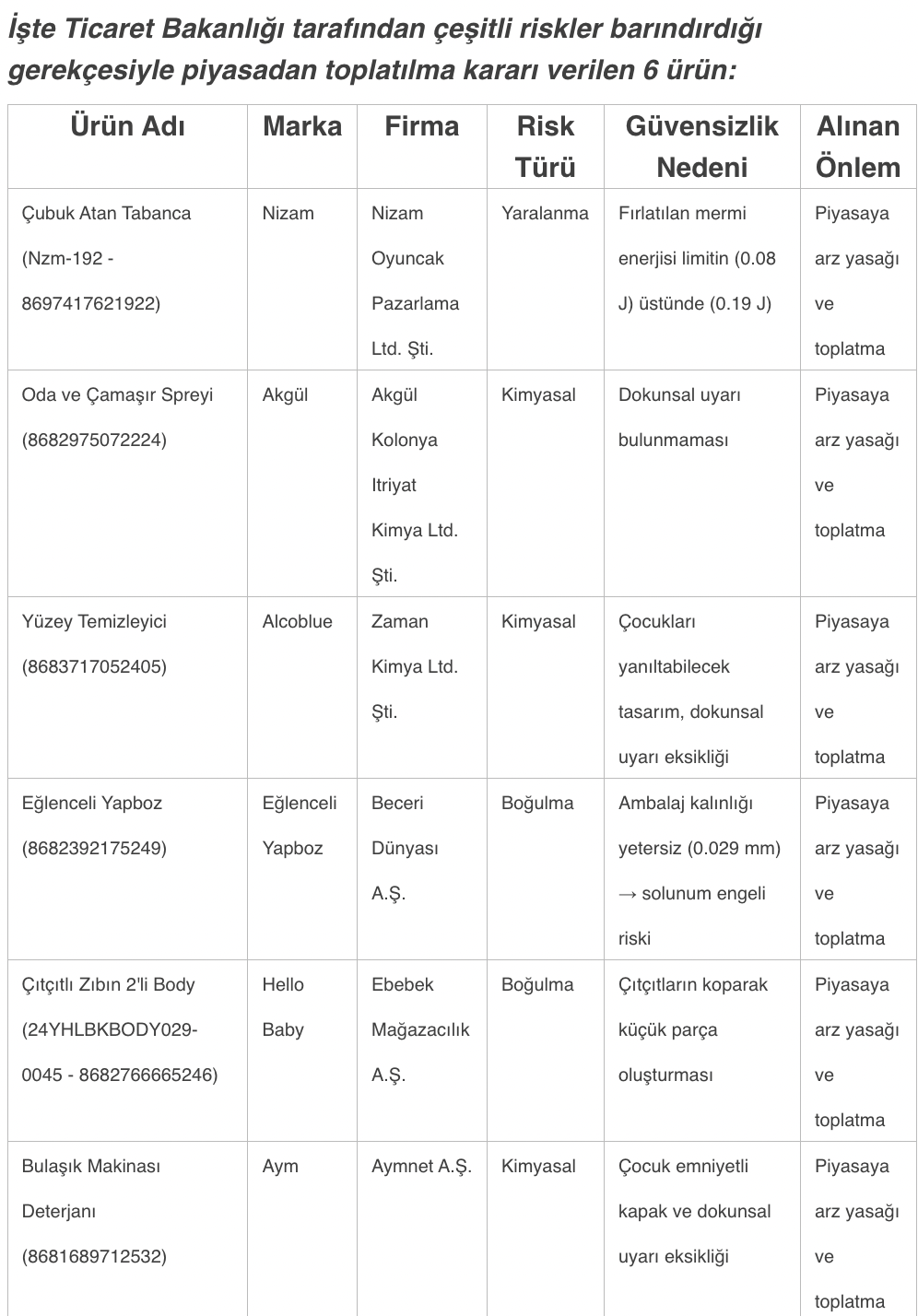 İşte Ticaret Bakanlığı tarafından çeşitli riskler barındırdığı gerekçesiyle piyasadan toplatılma kararı verilen 6 ürün:

| Ürün Adı | Marka | Firma | Risk Türü | Güvensizlik Nedeni | Alınan Önlem |
|---|---|---|---|---|---|
| Çubuk Atan Tabanca (Nzm-192 - 8697417621922) | Nizam | Nizam Oyuncak Pazarlama Ltd. Şti. | Yaralanma | Fırlatılan mermi enerjisi limitin (0.08 J) üstünde (0.19 J) | Piyasaya arz yasağı ve toplatma |
| Oda ve Çamaşır Spreyi (8682975072224) | Akgül | Akgül Kolonya Itriyat Kimya Ltd. Şti. | Kimyasal | Dokunsal uyarı bulunmaması | Piyasaya arz yasağı ve toplatma |
| Yüzey Temizleyici (8683717052405) | Alcoblue | Zaman Kimya Ltd. Şti. | Kimyasal | Çocukları yanıltabilecek tasarım, dokunsal uyarı eksikliği | Piyasaya arz yasağı ve toplatma |
| Eğlenceli Yapboz (8682392175249) | Eğlenceli Yapboz | Beceri Dünyası A.Ş. | Boğulma | Ambalaj kalınlığı yetersiz (0.029 mm) → solunum engeli riski | Piyasaya arz yasağı ve toplatma |
| Çıtçıtlı Zıbın 2'li Body (24YHLBKBODY029-0045 - 8682766665246) | Hello Baby | Ebebek Mağazacılık A.Ş. | Boğulma | Çıtçıtların koparak küçük parça oluşturması | Piyasaya arz yasağı ve toplatma |
| Bulaşık Makinası Deterjanı (8681689712532) | Aym | Aymnet A.Ş. | Kimyasal | Çocuk emniyetli kapak ve dokunsal uyarı eksikliği | Piyasaya arz yasağı ve toplatma |